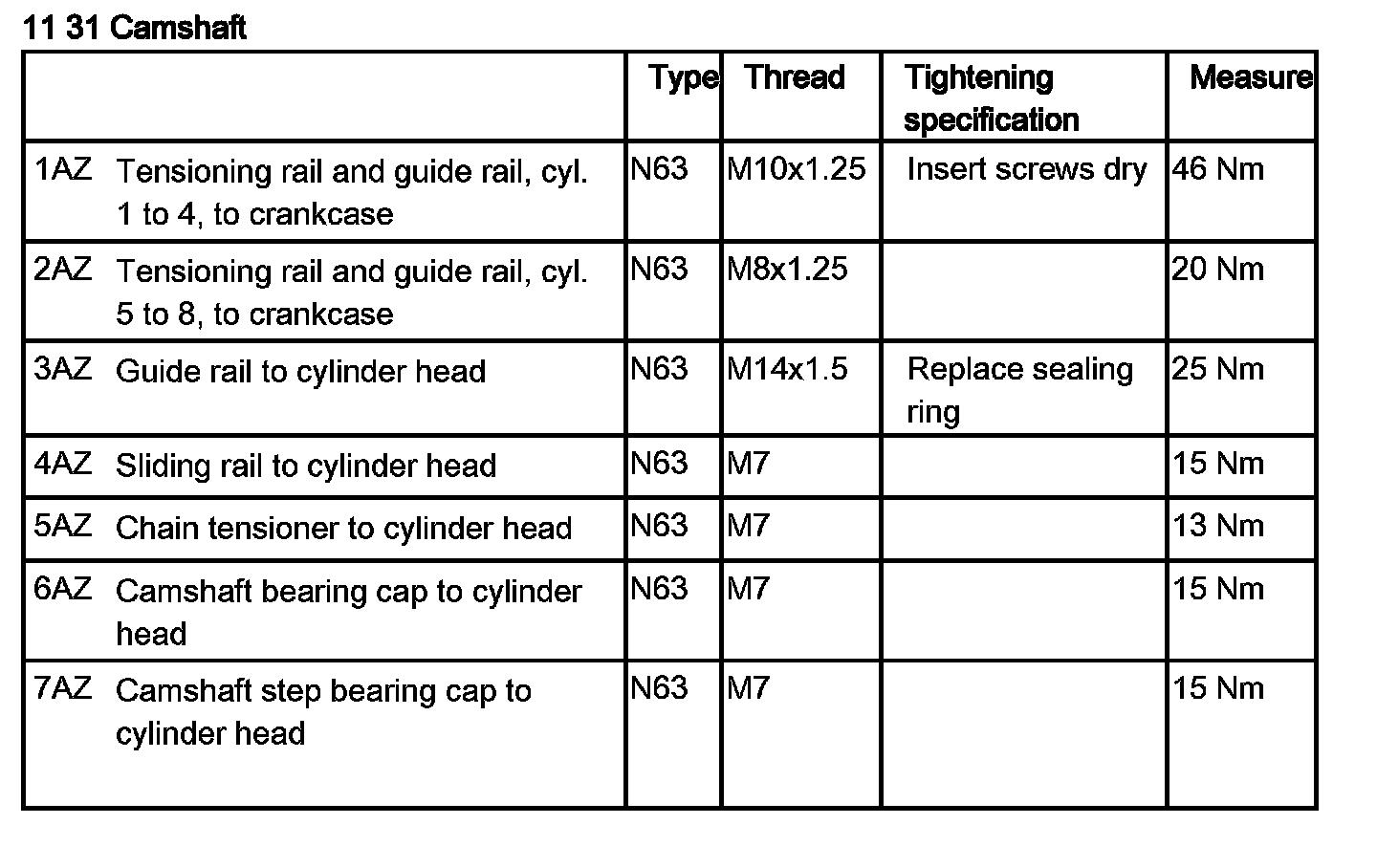 11 31 Camshaft

| | Type | Thread | Tightening specification | Measure |
|---|---|---|---|---|
| 1AZ Tensioning rail and guide rail, cyl. 1 to 4, to crankcase | N63 | M10x1.25 | Insert screws dry | 46 Nm |
| 2AZ Tensioning rail and guide rail, cyl. 5 to 8, to crankcase | N63 | M8x1.25 | | 20 Nm |
| 3AZ Guide rail to cylinder head | N63 | M14x1.5 | Replace sealing ring | 25 Nm |
| 4AZ Sliding rail to cylinder head | N63 | M7 | | 15 Nm |
| 5AZ Chain tensioner to cylinder head | N63 | M7 | | 13 Nm |
| 6AZ Camshaft bearing cap to cylinder head | N63 | M7 | | 15 Nm |
| 7AZ Camshaft step bearing cap to cylinder head | N63 | M7 | | 15 Nm |